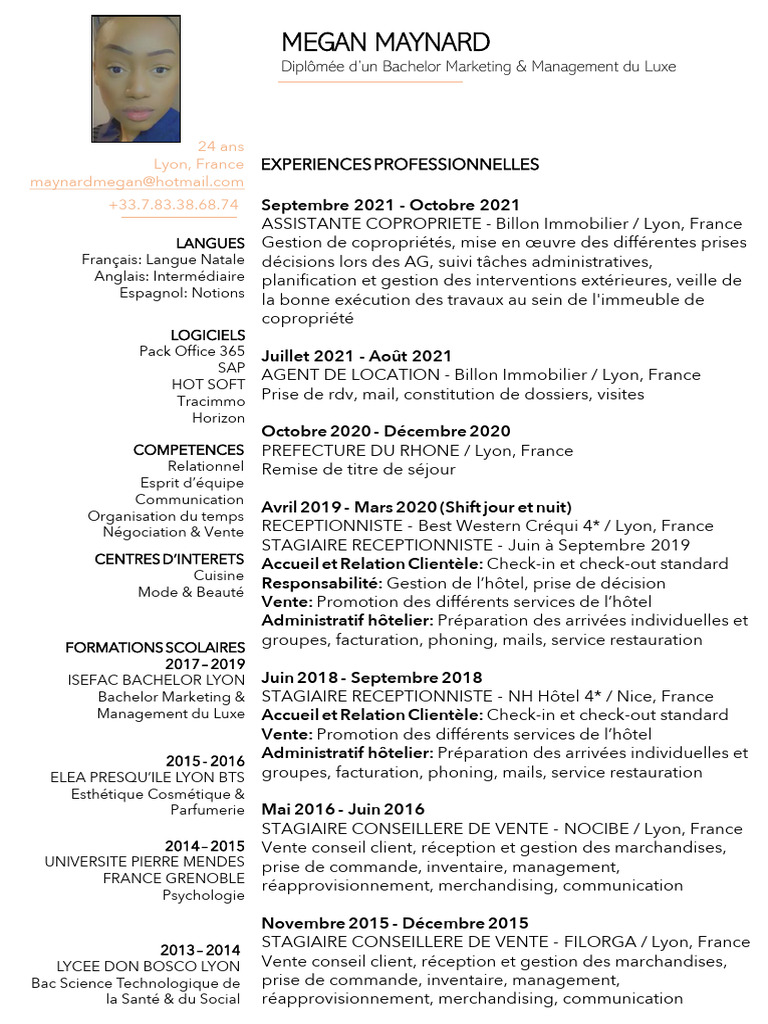 MEGAN MAYNARD
Diplômée d'un Bachelor Marketing & Management du Luxe

24 ans
Lyon, France
maynardmegan@hotmail.com
+33.7.83.38.68.74

LANGUES
Français: Langue Natale
Anglais: Intermédiaire
Espagnol: Notions

LOGICIELS
Pack Office 365
SAP
HOT SOFT
Tracimmo
Horizon

COMPETENCES
Relationnel
Esprit d'équipe
Communication
Organisation du temps
Négociation & Vente

CENTRES D'INTERETS
Cuisine
Mode & Beauté

FORMATIONS SCOLAIRES
2017 – 2019
ISEFAC BACHELOR LYON
Bachelor Marketing & Management du Luxe

2015 - 2016
ELEA PRESQU'ILE LYON BTS
Esthétique Cosmétique & Parfumerie

2014 – 2015
UNIVERSITE PIERRE MENDES FRANCE GRENOBLE
Psychologie

2013 – 2014
LYCEE DON BOSCO LYON
Bac Science Technologique de la Santé & du Social

EXPERIENCES PROFESSIONNELLES

Septembre 2021 - Octobre 2021
ASSISTANTE COPROPRIETE - Billon Immobilier / Lyon, France
Gestion de copropriétés, mise en œuvre des différentes prises décisions lors des AG, suivi tâches administratives, planification et gestion des interventions extérieures, veille de la bonne exécution des travaux au sein de l'immeuble de copropriété

Juillet 2021 - Août 2021
AGENT DE LOCATION - Billon Immobilier / Lyon, France
Prise de rdv, mail, constitution de dossiers, visites

Octobre 2020 - Décembre 2020
PREFECTURE DU RHONE / Lyon, France
Remise de titre de séjour

Avril 2019 - Mars 2020 (Shift jour et nuit)
RECEPTIONNISTE - Best Western Créqui 4* / Lyon, France
STAGIAIRE RECEPTIONNISTE - Juin à Septembre 2019
Accueil et Relation Clientèle: Check-in et check-out standard
Responsabilité: Gestion de l'hôtel, prise de décision
Vente: Promotion des différents services de l'hôtel
Administratif hôtelier: Préparation des arrivées individuelles et groupes, facturation, phoning, mails, service restauration

Juin 2018 - Septembre 2018
STAGIAIRE RECEPTIONNISTE - NH Hôtel 4* / Nice, France
Accueil et Relation Clientèle: Check-in et check-out standard
Vente: Promotion des différents services de l'hôtel
Administratif hôtelier: Préparation des arrivées individuelles et groupes, facturation, phoning, mails, service restauration

Mai 2016 - Juin 2016
STAGIAIRE CONSEILLERE DE VENTE - NOCIBE / Lyon, France
Vente conseil client, réception et gestion des marchandises, prise de commande, inventaire, management, réapprovisionnement, merchandising, communication

Novembre 2015 - Décembre 2015
STAGIAIRE CONSEILLERE DE VENTE - FILORGA / Lyon, France
Vente conseil client, réception et gestion des marchandises, prise de commande, inventaire, management, réapprovisionnement, merchandising, communication